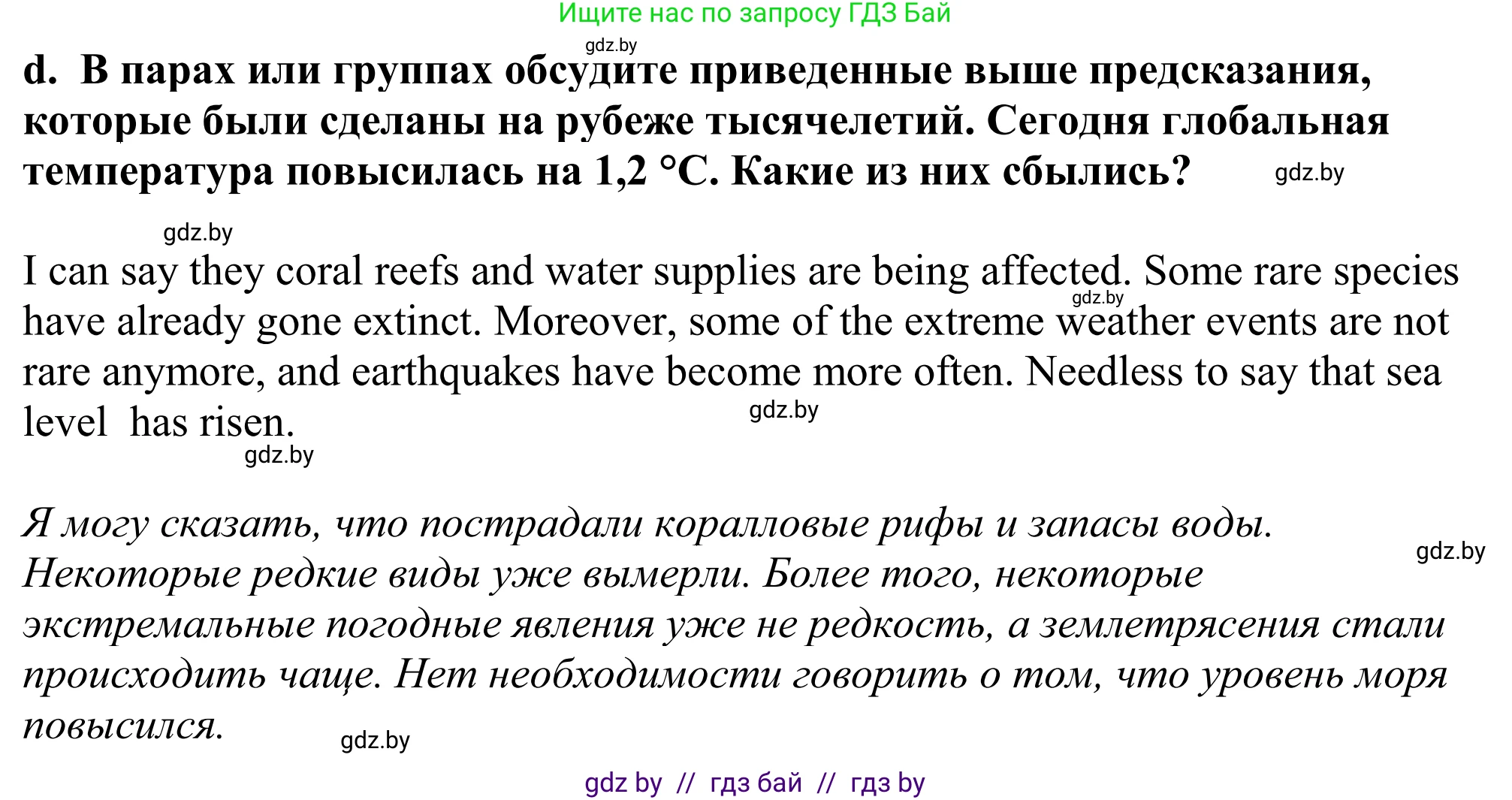 Ищите нас по запросу ГДЗ Бай

gdz.by

d. В парах или группах обсудите приведенные выше предсказания, которые были сделаны на рубеже тысячелетий. Сегодня глобальная температура повысилась на 1,2 °C. Какие из них сбылись?

gdz.by

gdz.by

I can say they coral reefs and water supplies are being affected. Some rare species have already gone extinct. Moreover, some of the extreme weather events are not rare anymore, and earthquakes have become more often. Needless to say that sea level has risen.

gdz.by

gdz.by

gdz.by

Я могу сказать, что пострадали коралловые рифы и запасы воды. Некоторые редкие виды уже вымерли. Более того, некоторые экстремальные погодные явления уже не редкость, а землетрясения стали происходить чаще. Нет необходимости говорить о том, что уровень моря повысился.

gdz.by

gdz.by

gdz by // гдз бай // гдз by